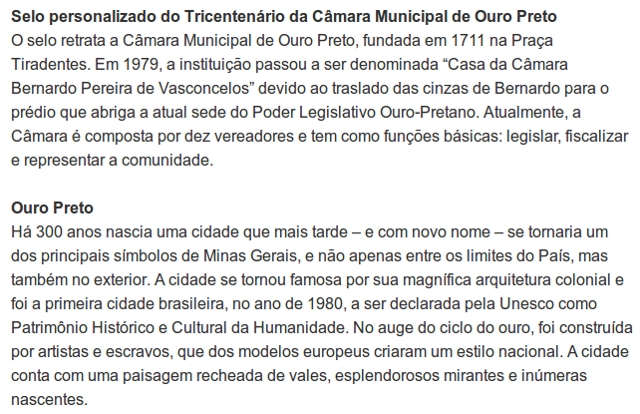 Selo personalizado do Tricentenário da Câmara Municipal de Ouro Preto
O selo retrata a Câmara Municipal de Ouro Preto, fundada em 1711 na Praça Tiradentes. Em 1979, a instituição passou a ser denominada “Casa da Câmara Bernardo Pereira de Vasconcelos” devido ao traslado das cinzas de Bernardo para o prédio que abriga a atual sede do Poder Legislativo Ouro-Pretano. Atualmente, a Câmara é composta por dez vereadores e tem como funções básicas: legislar, fiscalizar e representar a comunidade.

Ouro Preto
Há 300 anos nascia uma cidade que mais tarde – e com novo nome – se tornaria um dos principais símbolos de Minas Gerais, e não apenas entre os limites do País, mas também no exterior. A cidade se tornou famosa por sua magnífica arquitetura colonial e foi a primeira cidade brasileira, no ano de 1980, a ser declarada pela Unesco como Patrimônio Histórico e Cultural da Humanidade. No auge do ciclo do ouro, foi construída por artistas e escravos, que dos modelos europeus criaram um estilo nacional. A cidade conta com uma paisagem recheada de vales, esplendorosos mirantes e inúmeras nascentes.